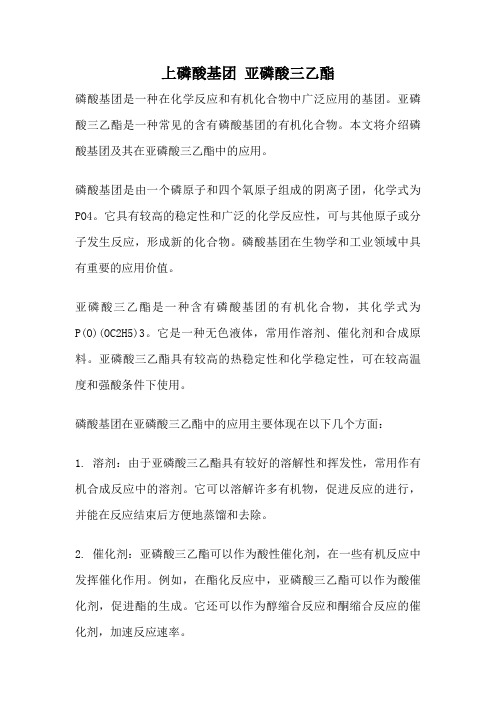 上磷酸基团 亚磷酸三乙酯

磷酸基团是一种在化学反应和有机化合物中广泛应用的基团。亚磷酸三乙酯是一种常见的含有磷酸基团的有机化合物。本文将介绍磷酸基团及其在亚磷酸三乙酯中的应用。

磷酸基团是由一个磷原子和四个氧原子组成的阴离子团，化学式为PO4。它具有较高的稳定性和广泛的化学反应性，可与其他原子或分子发生反应，形成新的化合物。磷酸基团在生物学和工业领域中具有重要的应用价值。

亚磷酸三乙酯是一种含有磷酸基团的有机化合物，其化学式为P(O)(OC2H5)3。它是一种无色液体，常用作溶剂、催化剂和合成原料。亚磷酸三乙酯具有较高的热稳定性和化学稳定性，可在较高温度和强酸条件下使用。

磷酸基团在亚磷酸三乙酯中的应用主要体现在以下几个方面：

1. 溶剂：由于亚磷酸三乙酯具有较好的溶解性和挥发性，常用作有机合成反应中的溶剂。它可以溶解许多有机物，促进反应的进行，并能在反应结束后方便地蒸馏和去除。

2. 催化剂：亚磷酸三乙酯可以作为酸性催化剂，在一些有机反应中发挥催化作用。例如，在酯化反应中，亚磷酸三乙酯可以作为酸催化剂，促进酯的生成。它还可以作为醇缩合反应和酮缩合反应的催化剂，加速反应速率。